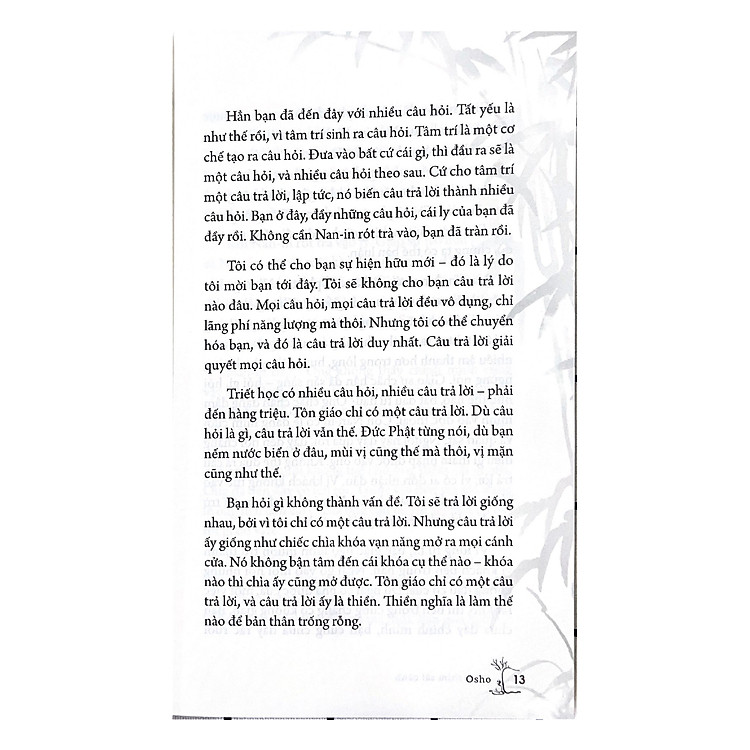 Hẳn bạn đã đến đây với nhiều câu hỏi. Tất yếu là như thế rồi, vì tâm trí sinh ra câu hỏi. Tâm trí là một cơ chế tạo ra câu hỏi. Đưa vào bất cứ cái gì, thì đầu ra sẽ là một câu hỏi, và nhiều câu hỏi theo sau. Cứ cho tâm trí một câu trả lời, lập tức, nó biến câu trả lời thành nhiều câu hỏi. Bạn ở đây, đầy những câu hỏi, cái ly của bạn đã đầy rồi. Không cần Nan-in rót trà vào, bạn đã tràn rồi.

Tôi có thể cho bạn sự hiện hữu mới – đó là lý do tôi mời bạn tới đây. Tôi sẽ không cho bạn câu trả lời nào đâu. Mọi câu hỏi, mọi câu trả lời đều vô dụng, chỉ lãng phí năng lượng mà thôi. Nhưng tôi có thể chuyển hóa bạn, và đó là câu trả lời duy nhất. Câu trả lời giải quyết mọi câu hỏi.

Triết học có nhiều câu hỏi, nhiều câu trả lời – phải đến hàng triệu. Tôn giáo chỉ có một câu trả lời. Dù câu hỏi là gì, câu trả lời vẫn thế. Đức Phật từng nói, dù bạn nếm nước biển ở đâu, mùi vị cũng thế mà thôi, vị mặn cũng như thế.

Bạn hỏi gì không thành vấn đề. Tôi sẽ trả lời giống nhau, bởi vì tôi chỉ có một câu trả lời. Nhưng câu trả lời ấy giống như chiếc chìa khóa vạn năng mở ra mọi cánh cửa. Nó không bận tâm đến cái khóa cụ thể nào – khóa nào thì chìa ấy cũng mở được. Tôn giáo chỉ có một câu trả lời, và câu trả lời ấy là thiền. Thiền nghĩa là làm thế nào để bản thân trống rỗng.

Osho 13